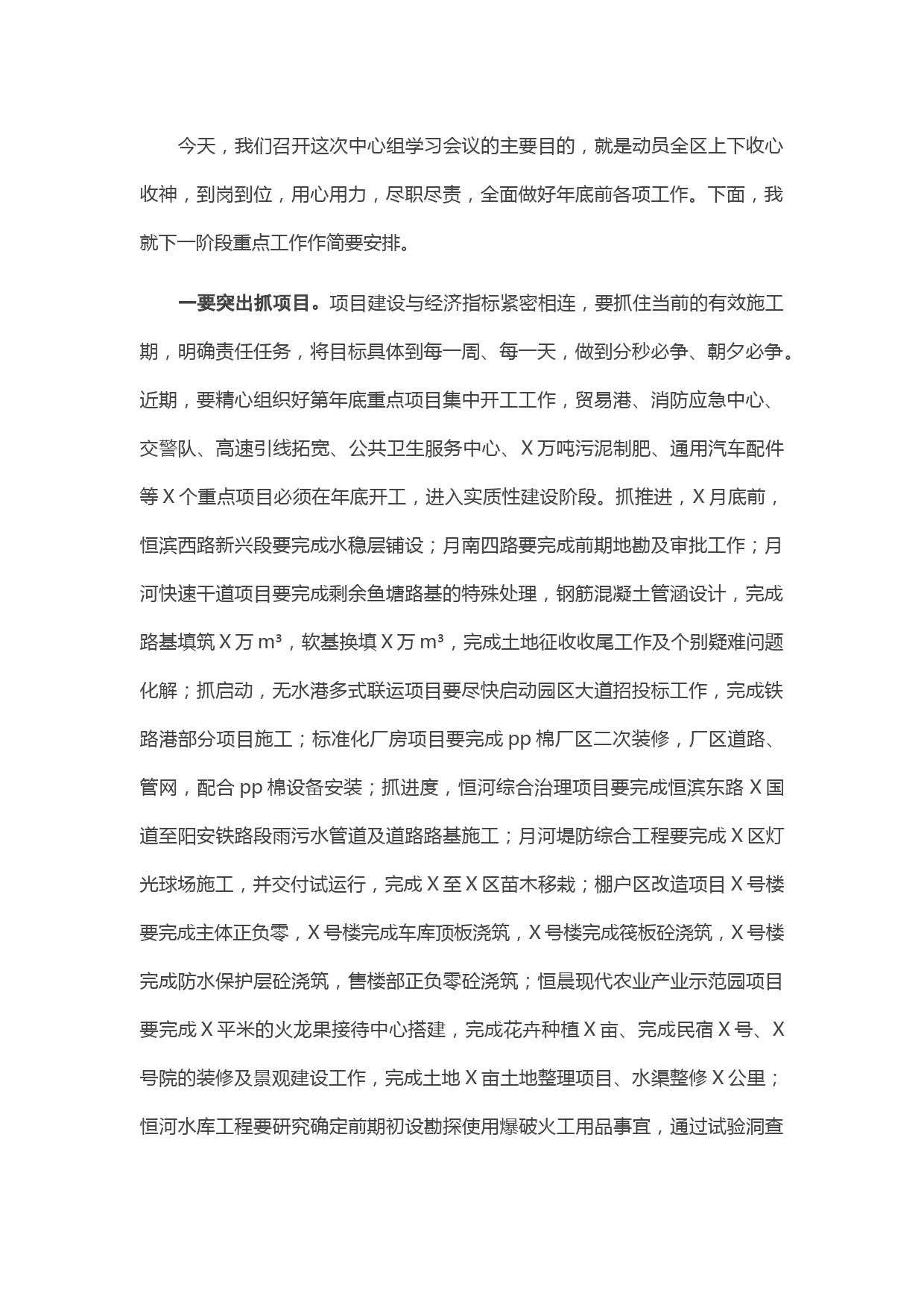 今天，我们召开这次中心组学习会议的主要目的，就是动员全区上下收心收神，到岗到位，用心用力，尽职尽责，全面做好年底前各项工作。下面，我就下一阶段重点工作作简要安排。

一要突出抓项目。项目建设与经济指标紧密相连，要抓住当前的有效施工期，明确责任任务，将目标具体到每一周、每一天，做到分秒必争、朝夕必争。近期，要精心组织好第年底重点项目集中开工工作，贸易港、消防应急中心、交警队、高速引线拓宽、公共卫生服务中心、X万吨污泥制肥、通用汽车配件等X个重点项目必须在年底开工，进入实质性建设阶段。抓推进，X月底前，恒滨西路新兴段要完成水稳层铺设；月南四路要完成前期地勘及审批工作；月河快速干道项目要完成剩余鱼塘路基的特殊处理，钢筋混凝土管涵设计，完成路基填筑X万$m^3$，软基换填X万$m^3$，完成土地征收收尾工作及个别疑难问题化解；抓启动，无水港多式联运项目要尽快启动园区大道招投标工作，完成铁路港部分项目施工；标准化厂房项目要完成pp棉厂区二次装修，厂区道路、管网，配合pp棉设备安装；抓进度，恒河综合治理项目要完成恒滨东路X国道至阳安铁路段雨污水管道及道路路基施工；月河堤防综合工程要完成X区灯光球场施工，并交付试运行，完成X至X区苗木移栽；棚户区改造项目X号楼要完成主体正负零，X号楼完成车库顶板浇筑，X号楼完成筏板砼浇筑，X号楼完成防水保护层砼浇筑，售楼部正负零砼浇筑；恒晨现代农业产业示范园项目要完成X平米的火龙果接待中心搭建，完成花卉种植X亩、完成民宿X号、X号院的装修及景观建设工作，完成土地X亩土地整理项目、水渠整修X公里；恒河水库工程要研究确定前期初设勘探使用爆破火工用品事宜，通过试验洞查